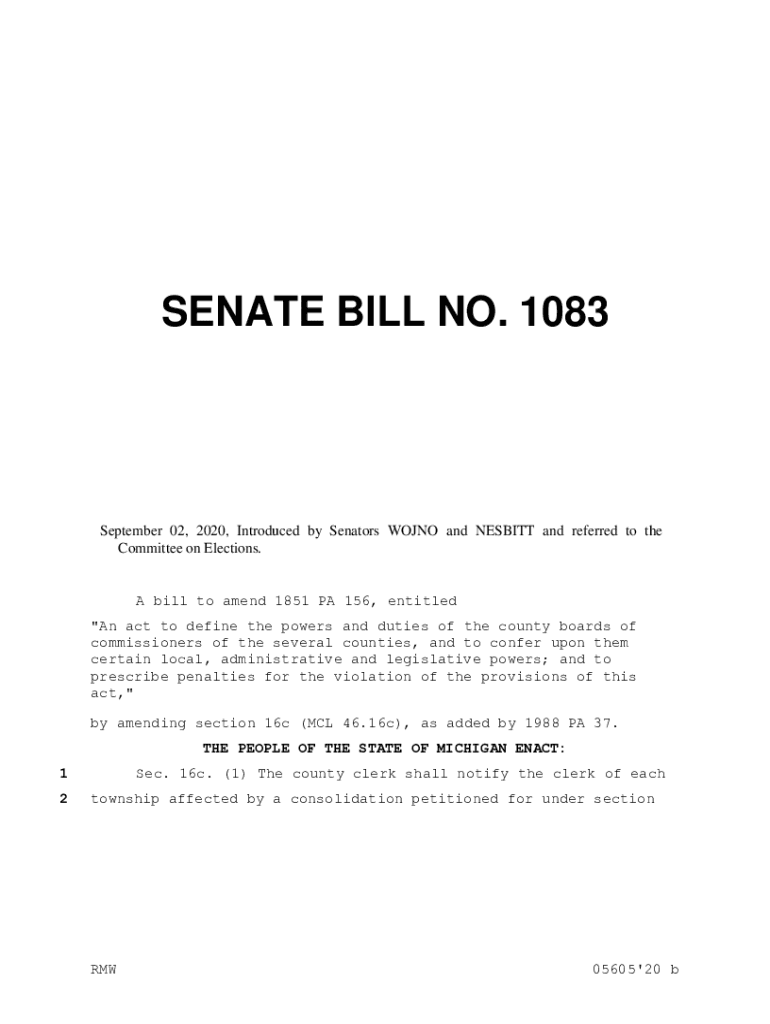 SENATE BILL NO. 1083

September 02, 2020, Introduced by Senators WOJNO and NESBITT and referred to the Committee on Elections.

A bill to amend 1851 PA 156, entitled

"An act to define the powers and duties of the county boards of commissioners of the several counties, and to confer upon them certain local, administrative and legislative powers; and to prescribe penalties for the violation of the provisions of this act,"

by amending section 16c (MCL 46.16c), as added by 1988 PA 37.

THE PEOPLE OF THE STATE OF MICHIGAN ENACT:

1 Sec. 16c. (1) The county clerk shall notify the clerk of each
2 township affected by a consolidation petitioned for under section

RMW 05605'20 b